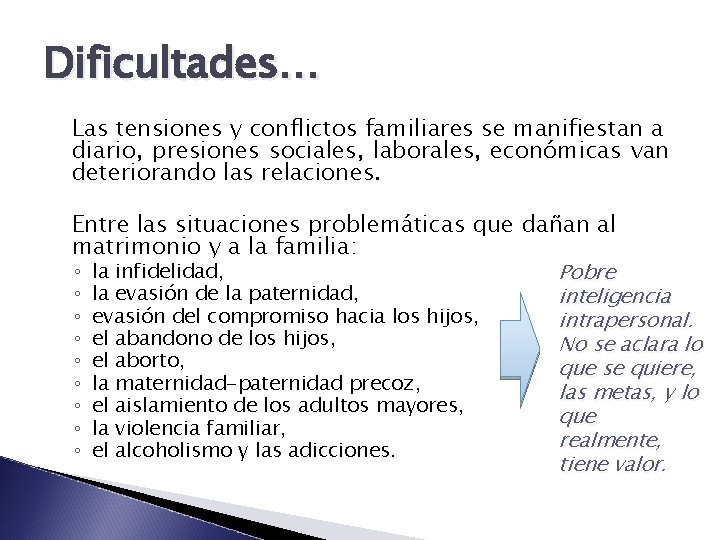 Dificultades…

Las tensiones y conflictos familiares se manifiestan a diario, presiones sociales, laborales, económicas van deteriorando las relaciones.

Entre las situaciones problemáticas que dañan al matrimonio y a la familia:
◦ la infidelidad,
◦ la evasión de la paternidad,
◦ evasión del compromiso hacia los hijos,
◦ el abandono de los hijos,
◦ el aborto,
◦ la maternidad-paternidad precoz,
◦ el aislamiento de los adultos mayores,
◦ la violencia familiar,
◦ el alcoholismo y las adicciones.

Pobre inteligencia intrapersonal. No se aclara lo que se quiere, las metas, y lo que realmente, tiene valor.